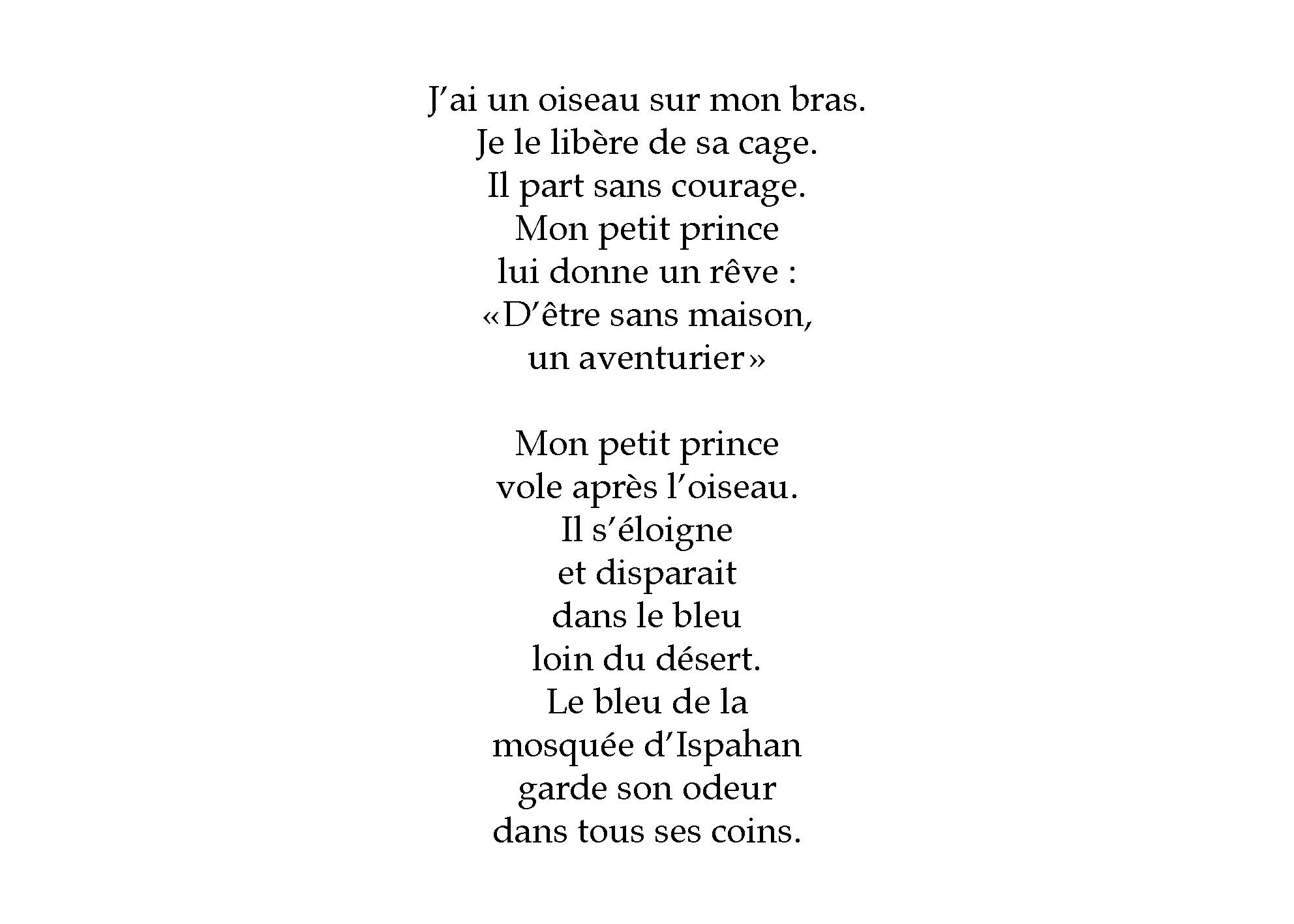 J'ai un oiseau sur mon bras.
Je le libère de sa cage.
Il part sans courage.
Mon petit prince
lui donne un rêve :
«D'être sans maison,
un aventurier»

Mon petit prince
vole après l'oiseau.
Il s'éloigne
et disparait
dans le bleu
loin du désert.
Le bleu de la
mosquée d'Ispahan
garde son odeur
dans tous ses coins.